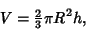 $V = \frac{2}{3}\pi R^2 h,$